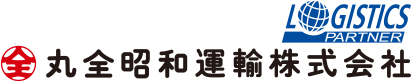 LOGISTICS
PARTNER

全 丸全昭和運輸株式会社